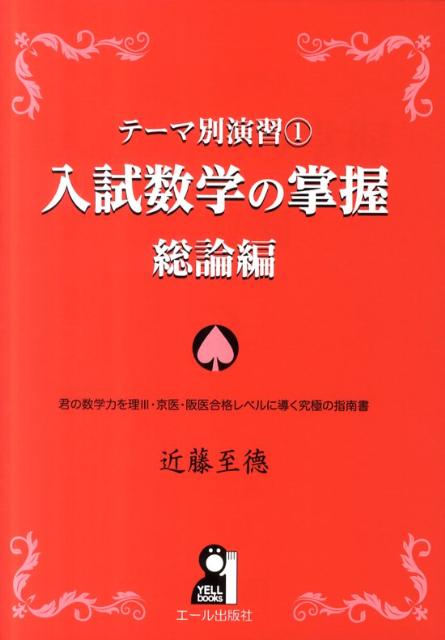 テーマ別演習①

入試数学の掌握

総論編

君の数学力を理III・京医・阪医合格レベルに導く究極の指南書

近藤至徳

YELL books

エール出版社